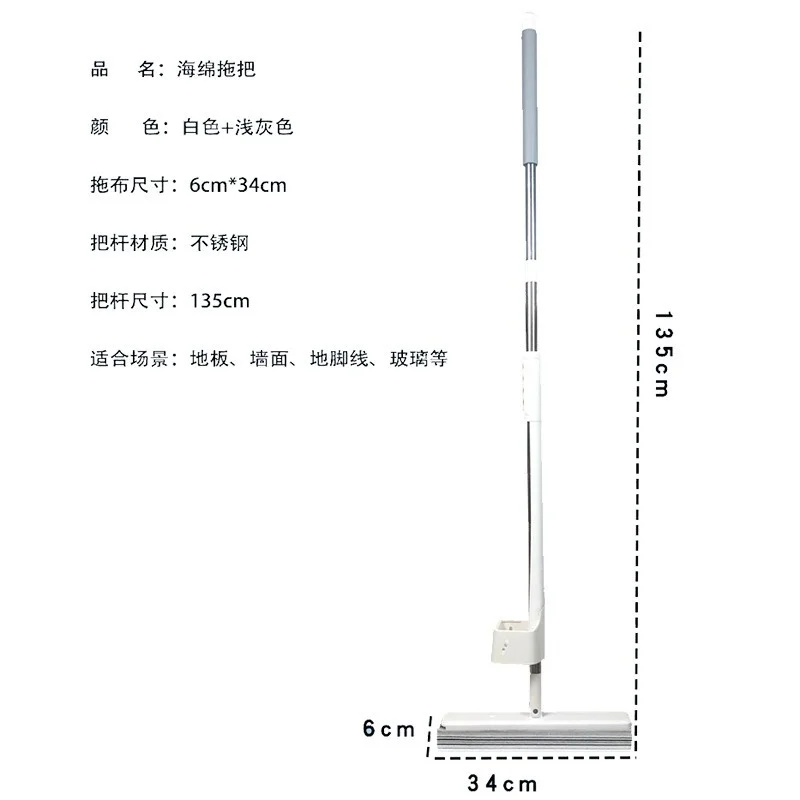 品　名：海绵拖把

颜　色：白色+浅灰色

拖布尺寸：6cm*34cm

把杆材质：不锈钢

把杆尺寸：135cm

适合场景：地板、墙面、地脚线、玻璃等

135cm

6cm

34cm